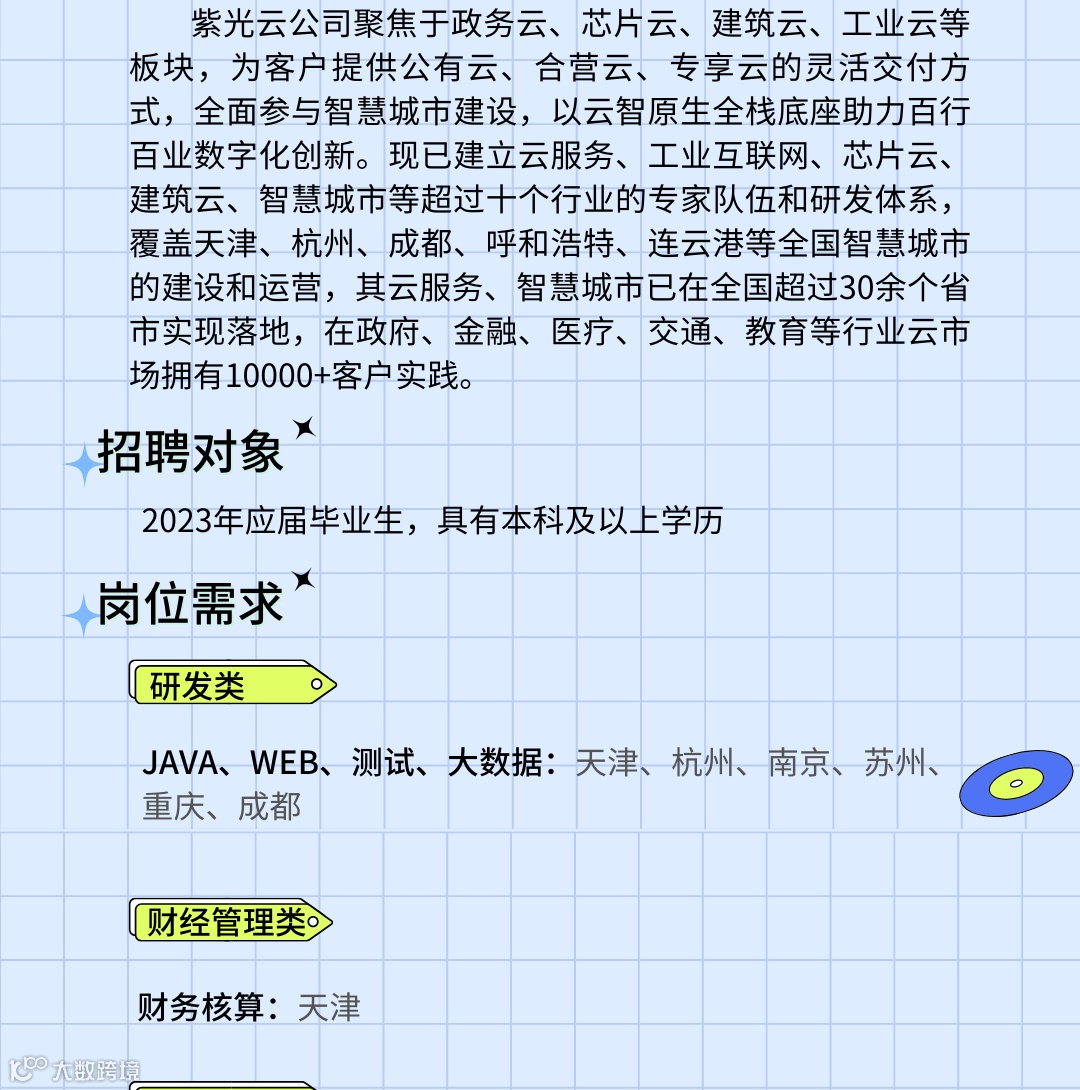 紫光云公司聚焦于政务云、芯片云、建筑云、工业云等板块，为客户提供公有云、合营云、专享云的灵活交付方式，全面参与智慧城市建设，以云智原生全栈底座助力百行百业数字化创新。现已建立云服务、工业互联网、芯片云、建筑云、智慧城市等超过十个行业的专家队伍和研发体系，覆盖天津、杭州、成都、呼和浩特、连云港等全国智慧城市的建设和运营，其云服务、智慧城市已在全国超过30余个省市实现落地，在政府、金融、医疗、交通、教育等行业云市场拥有10000+客户实践。

招聘对象

2023年应届毕业生，具有本科及以上学历

岗位需求

研发类

JAVA、WEB、测试、大数据：天津、杭州、南京、苏州、重庆、成都

财经管理类

财务核算：天津

大数跨境